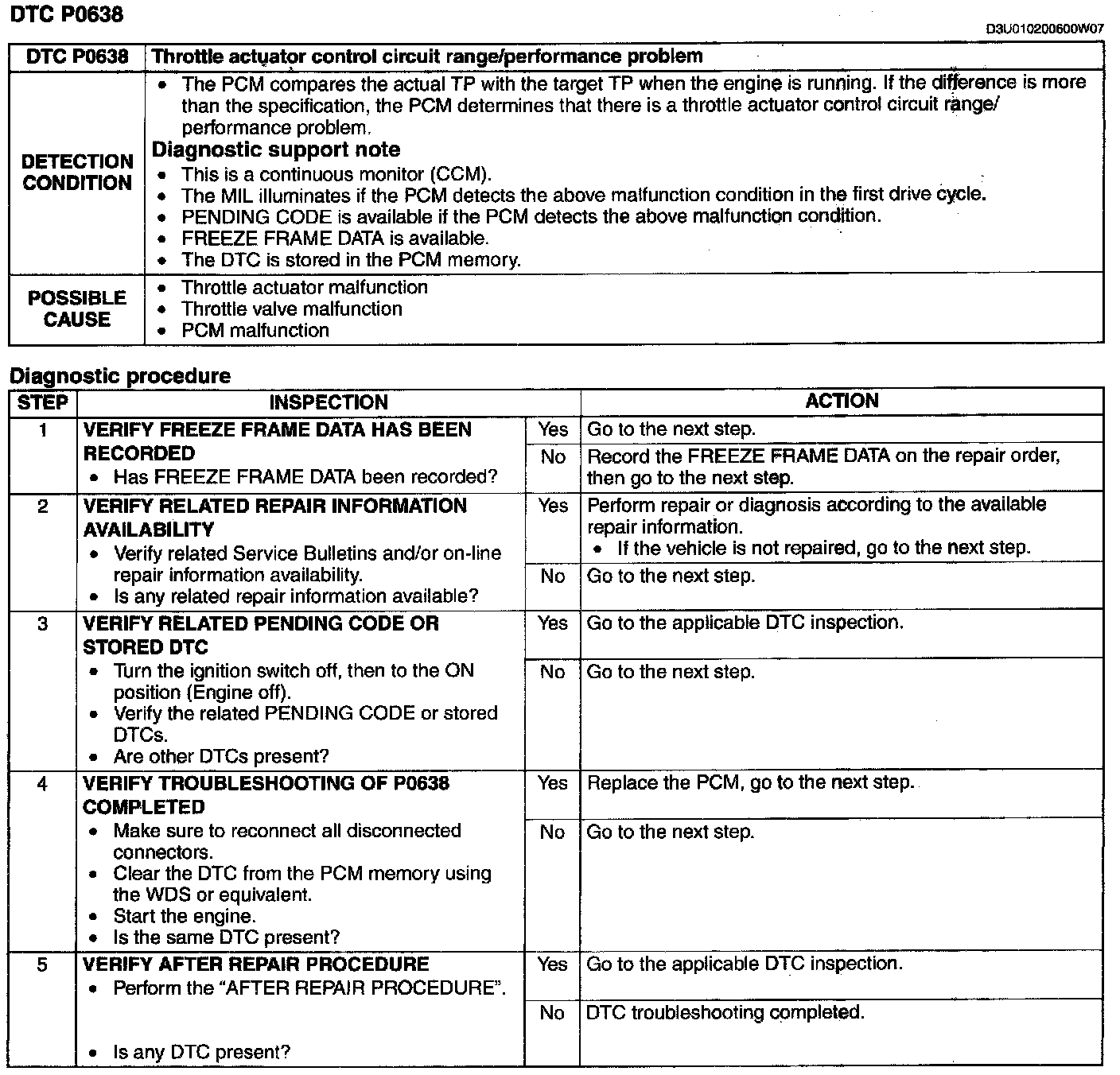 DTC P0638

D3U010200600W07

| DTC P0638 | Throttle actuator control circuit range/performance problem |
|---|---|
| DETECTION CONDITION | • The PCM compares the actual TP with the target TP when the engine is running. If the difference is more than the specification, the PCM determines that there is a throttle actuator control circuit range/ performance problem. **Diagnostic support note** • This is a continuous monitor (CCM). • The MIL illuminates if the PCM detects the above malfunction condition in the first drive cycle. • PENDING CODE is available if the PCM detects the above malfunction condition. • FREEZE FRAME DATA is available. • The DTC is stored in the PCM memory. |
| POSSIBLE CAUSE | • Throttle actuator malfunction • Throttle valve malfunction • PCM malfunction |

Diagnostic procedure

| STEP | INSPECTION | | ACTION |
|---|---|---|---|
| 1 | VERIFY FREEZE FRAME DATA HAS BEEN RECORDED • Has FREEZE FRAME DATA been recorded? | Yes | Go to the next step. |
| | | No | Record the FREEZE FRAME DATA on the repair order, then go to the next step. |
| 2 | VERIFY RELATED REPAIR INFORMATION AVAILABILITY • Verify related Service Bulletins and/or on-line repair information availability. • Is any related repair information available? | Yes | Perform repair or diagnosis according to the available repair information. • If the vehicle is not repaired, go to the next step. |
| | | No | Go to the next step. |
| 3 | VERIFY RELATED PENDING CODE OR STORED DTC • Turn the ignition switch off, then to the ON position (Engine off). • Verify the related PENDING CODE or stored DTCs. • Are other DTCs present? | Yes | Go to the applicable DTC inspection. |
| | | No | Go to the next step. |
| 4 | VERIFY TROUBLESHOOTING OF P0638 COMPLETED • Make sure to reconnect all disconnected connectors. • Clear the DTC from the PCM memory using the WDS or equivalent. • Start the engine. • Is the same DTC present? | Yes | Replace the PCM, go to the next step. |
| | | No | Go to the next step. |
| 5 | VERIFY AFTER REPAIR PROCEDURE • Perform the “AFTER REPAIR PROCEDURE”. • Is any DTC present? | Yes | Go to the applicable DTC inspection. |
| | | No | DTC troubleshooting completed. |